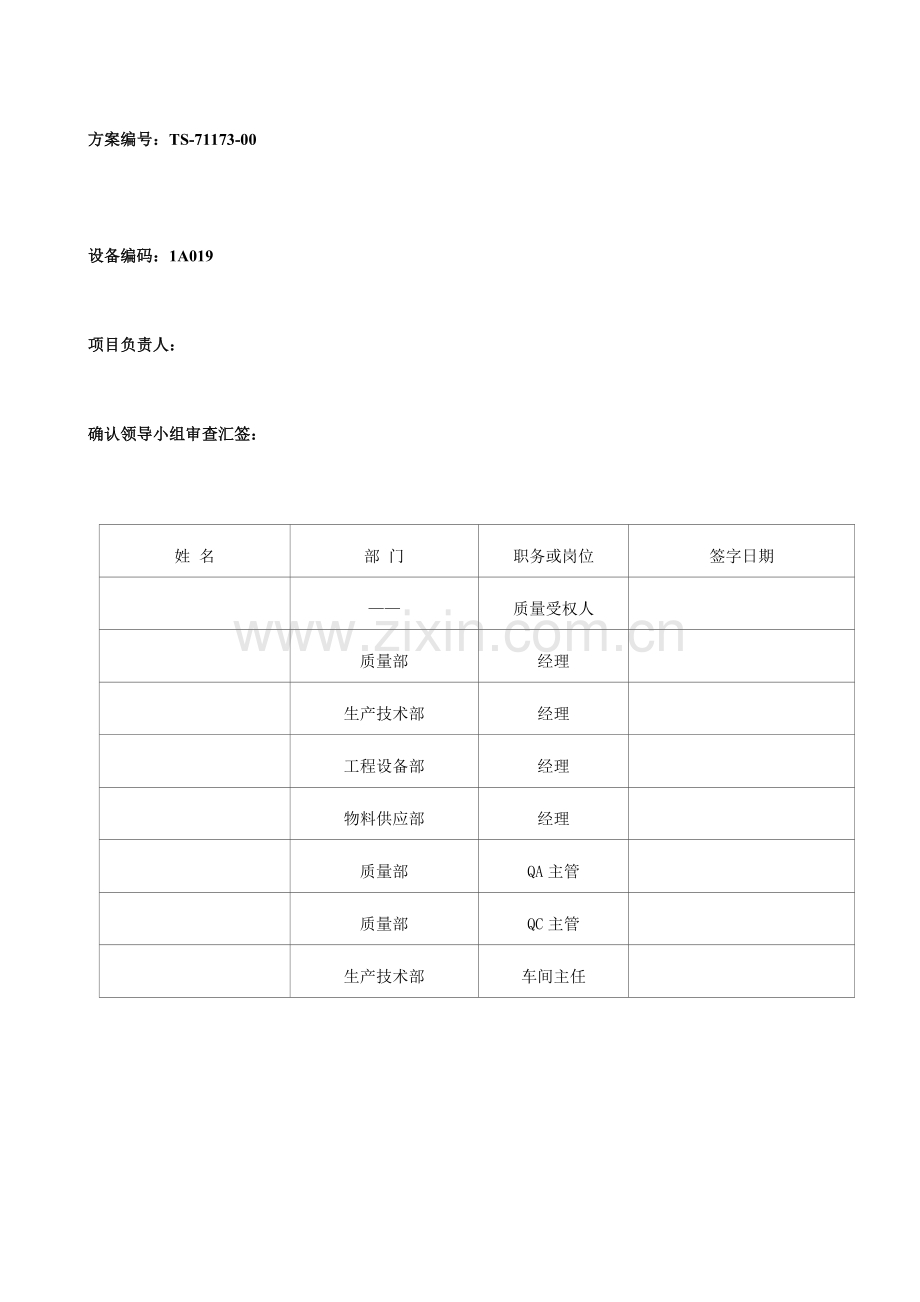 方案编号：TS-71173-00

设备编码：1A019

项目负责人：

确认领导小组审查汇签：

| 姓 名 | 部 门 | 职务或岗位 | 签字日期 |
|---|---|---|---|
| | —— | 质量受权人 | |
| | 质量部 | 经理 | |
| | 生产技术部 | 经理 | |
| | 工程设备部 | 经理 | |
| | 物料供应部 | 经理 | |
| | 质量部 | QA 主管 | |
| | 质量部 | QC 主管 | |
| | 生产技术部 | 车间主任 | |

www.zixin.com.cn